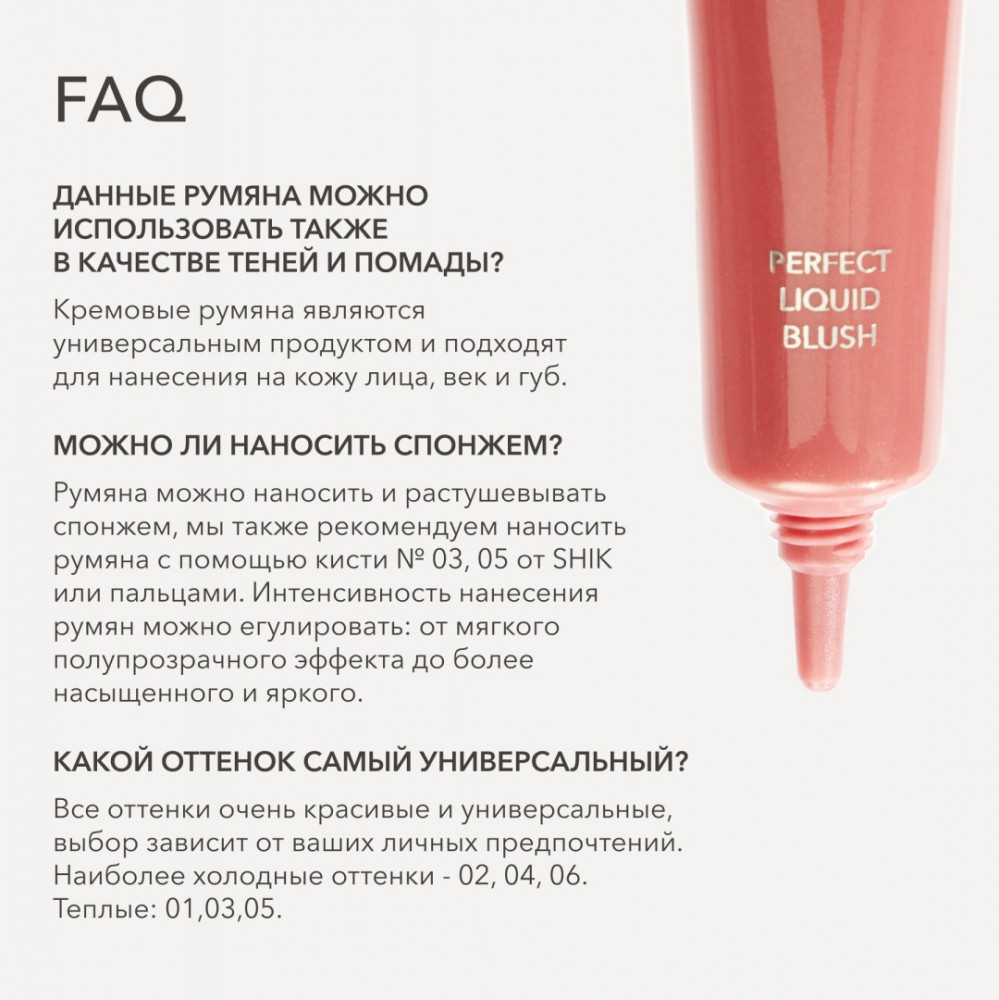 FAQ

ДАННЫЕ РУМЯНА МОЖНО ИСПОЛЬЗОВАТЬ ТАКЖЕ В КАЧЕСТВЕ ТЕНЕЙ И ПОМАДЫ?

Кремовые румяна являются универсальным продуктом и подходят для нанесения на кожу лица, век и губ.

МОЖНО ЛИ НАНОСИТЬ СПОНЖЕМ?

Румяна можно наносить и растушевывать спонжем, мы также рекомендуем наносить румяна с помощью кисти № 03, 05 от SHIK или пальцами. Интенсивность нанесения румян можно егулировать: от мягкого полупрозрачного эффекта до более насыщенного и яркого.

КАКОЙ ОТТЕНОК САМЫЙ УНИВЕРСАЛЬНЫЙ?

Все оттенки очень красивые и универсальные, выбор зависит от ваших личных предпочтений. Наиболее холодные оттенки - 02, 04, 06. Теплые: 01,03,05.

PERFECT LIQUID BLUSH